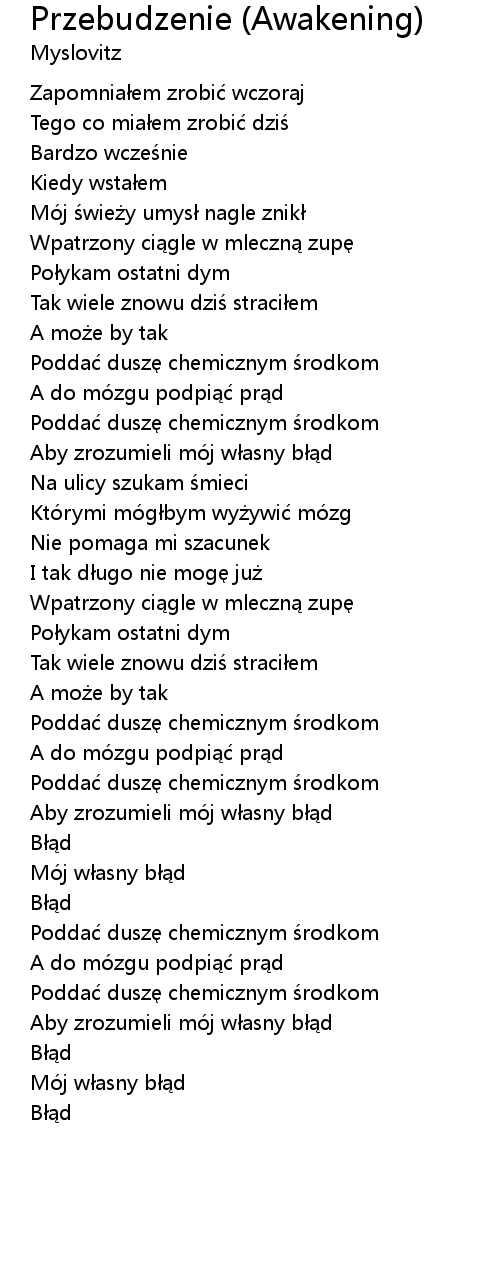 Przebudzenie (Awakening)
Myslovitz

Zapomniałem zrobić wczoraj
Tego co miałem zrobić dziś
Bardzo wcześnie
Kiedy wstałem
Mój świeży umysł nagle znikł
Wpatrzony ciągle w mleczną zupę
Połykam ostatni dym
Tak wiele znowu dziś straciłem
A może by tak
Poddać duszę chemicznym środkom
A do mózgu podpiąć prąd
Poddać duszę chemicznym środkom
Aby zrozumieli mój własny błąd
Na ulicy szukam śmieci
Którymi mógłbym wyżywić mózg
Nie pomaga mi szacunek
I tak długo nie mogę już
Wpatrzony ciągle w mleczną zupę
Połykam ostatni dym
Tak wiele znowu dziś straciłem
A może by tak
Poddać duszę chemicznym środkom
A do mózgu podpiąć prąd
Poddać duszę chemicznym środkom
Aby zrozumieli mój własny błąd
Błąd
Mój własny błąd
Błąd
Poddać duszę chemicznym środkom
A do mózgu podpiąć prąd
Poddać duszę chemicznym środkom
Aby zrozumieli mój własny błąd
Błąd
Mój własny błąd
Błąd